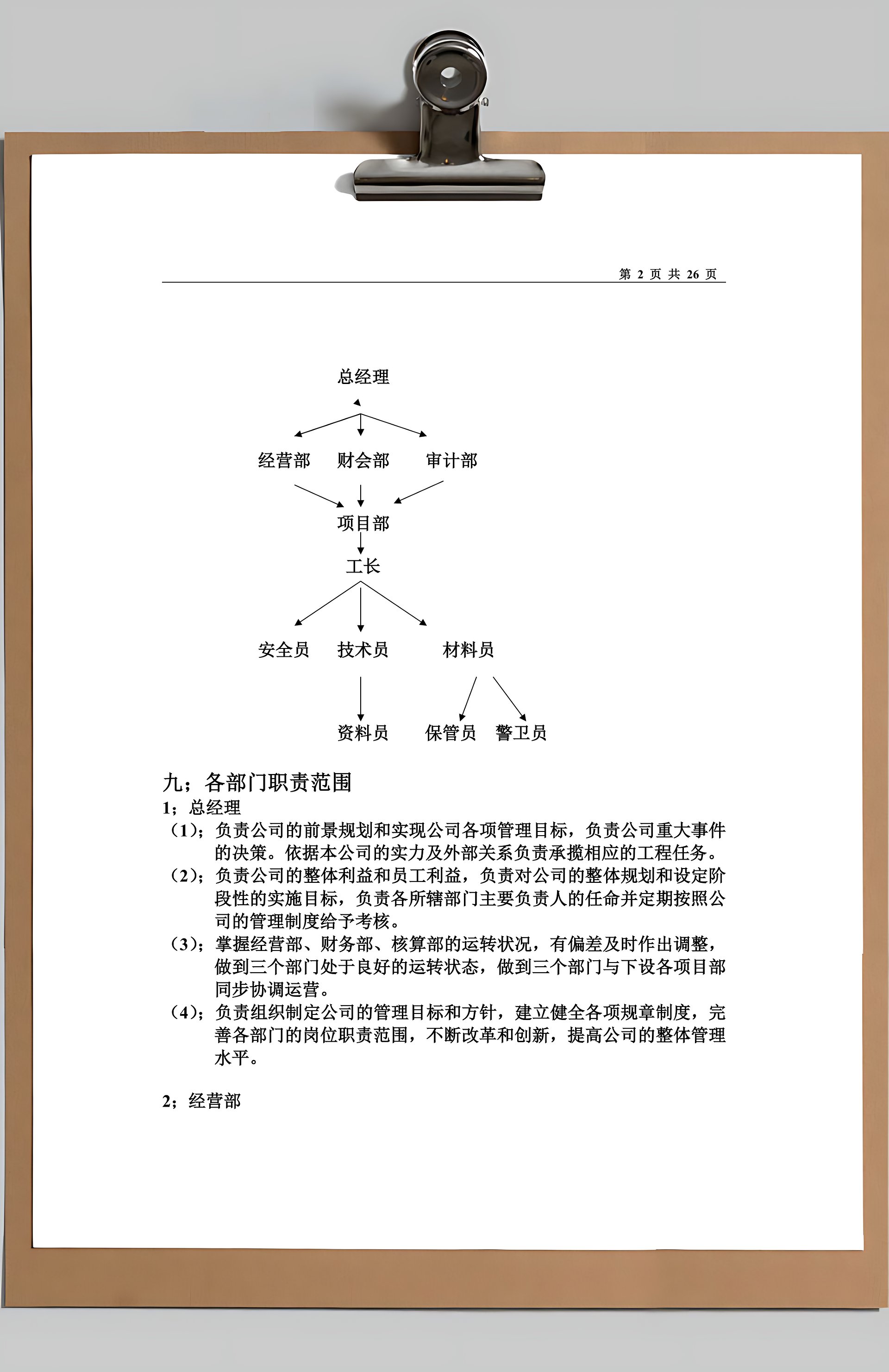 第 2 页 共 26 页

总经理

经营部　财会部　审计部

项目部

工长

安全员　技术员　材料员

资料员　保管员　警卫员

九；各部门职责范围

1；总经理

（1）；负责公司的前景规划和实现公司各项管理目标，负责公司重大事件的决策。依据本公司的实力及外部关系负责承揽相应的工程任务。

（2）；负责公司的整体利益和员工利益，负责对公司的整体规划和设定阶段性的实施目标，负责各所辖部门主要负责人的任命并定期按照公司的管理制度给予考核。

（3）；掌握经营部、财务部、核算部的运转状况，有偏差及时作出调整，做到三个部门处于良好的运转状态，做到三个部门与下设各项目部同步协调运营。

（4）；负责组织制定公司的管理目标和方针，建立健全各项规章制度，完善各部门的岗位职责范围，不断改革和创新，提高公司的整体管理水平。

2；经营部